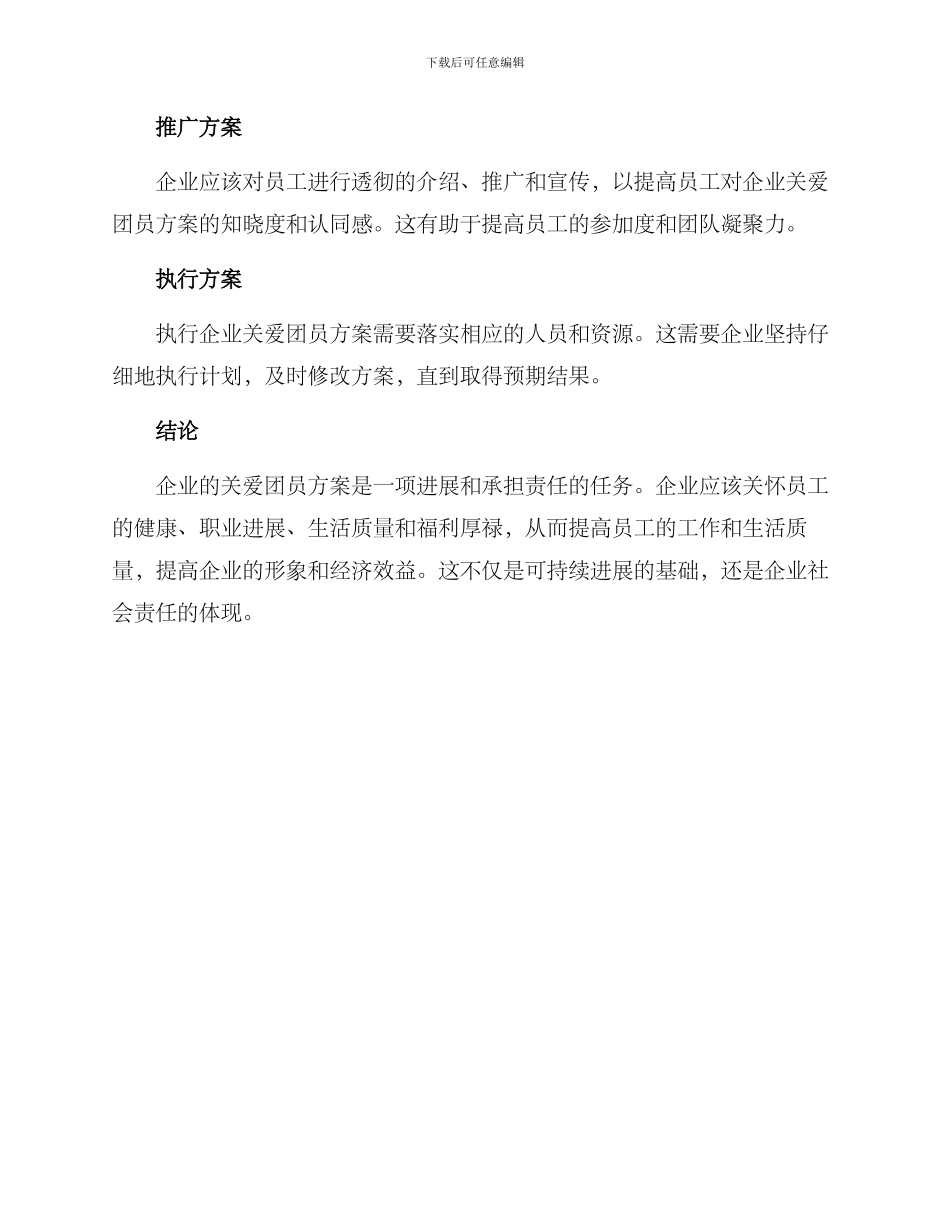 下载后可任意编辑

推广方案

企业应该对员工进行透彻的介绍、推广和宣传，以提高员工对企业关爱团员方案的知晓度和认同感。这有助于提高员工的参加度和团队凝聚力。

执行方案

执行企业关爱团员方案需要落实相应的人员和资源。这需要企业坚持仔细地执行计划，及时修改方案，直到取得预期结果。

结论

企业的关爱团员方案是一项进展和承担责任的任务。企业应该关怀员工的健康、职业进展、生活质量和福利厚禄，从而提高员工的工作和生活质量，提高企业的形象和经济效益。这不仅是可持续进展的基础，还是企业社会责任的体现。